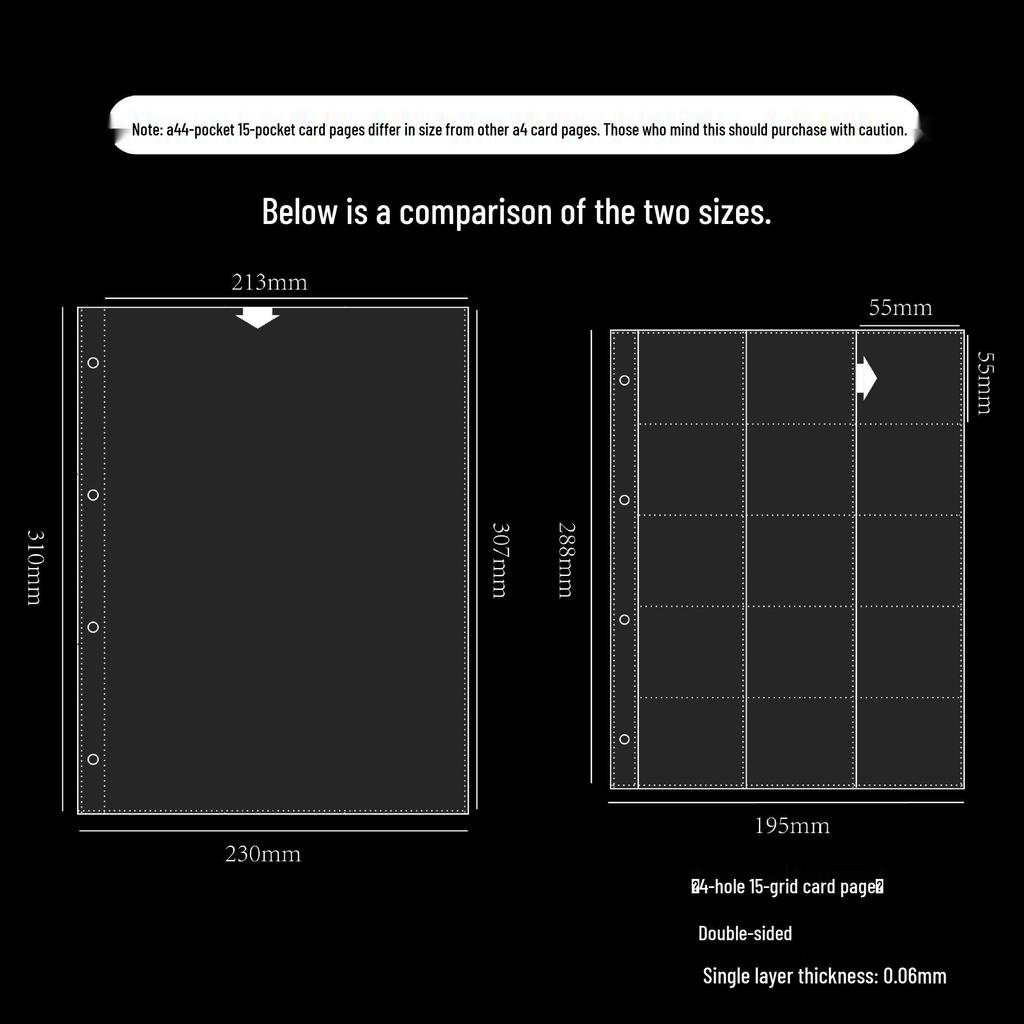 Note: a44-pocket 15-pocket card pages differ in size from other a4 card pages. Those who mind this should purchase with caution.

Below is a comparison of the two sizes.

213mm

310mm

307mm

230mm

55mm

55mm

288mm

195mm

�4-hole 15-grid card page�

Double-sided

Single layer thickness: 0.06mm